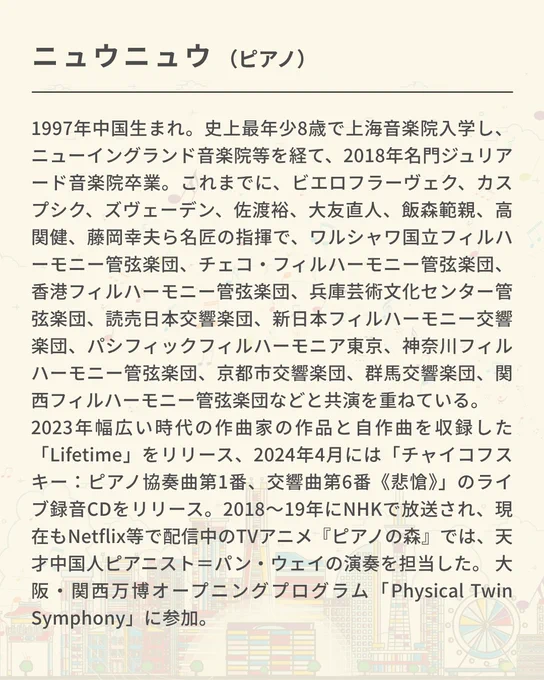 ニュウニュウ（ピアノ）

1997年中国生まれ。史上最年少8歳で上海音楽院入学し、ニューイングランド音楽院等を経て、2018年名門ジュリアード音楽院卒業。これまでに、ビエロフラーヴェク、カスプシク、ズヴェーデン、佐渡裕、大友直人、飯森範親、高関健、藤岡幸夫ら名匠の指揮で、ワルシャワ国立フィルハーモニー管弦楽団、チェコ・フィルハーモニー管弦楽団、香港フィルハーモニー管弦楽団、兵庫芸術文化センター管弦楽団、読売日本交響楽団、新日本フィルハーモニー交響楽団、パシフィックフィルハーモニア東京、神奈川フィルハーモニー管弦楽団、京都市交響楽団、群馬交響楽団、関西フィルハーモニー管弦楽団などと共演を重ねている。
2023年幅広い時代の作曲家の作品と自作曲を収録した「Lifetime」をリリース、2024年4月には「チャイコフスキー：ピアノ協奏曲第1番、交響曲第6番《悲愴》」のライブ録音CDをリリース。2018～19年にNHKで放送され、現在もNetflix等で配信中のTVアニメ『ピアノの森』では、天才中国人ピアニスト＝パン・ウェイの演奏を担当した。大阪・関西万博オープニングプログラム「Physical Twin Symphony」に参加。